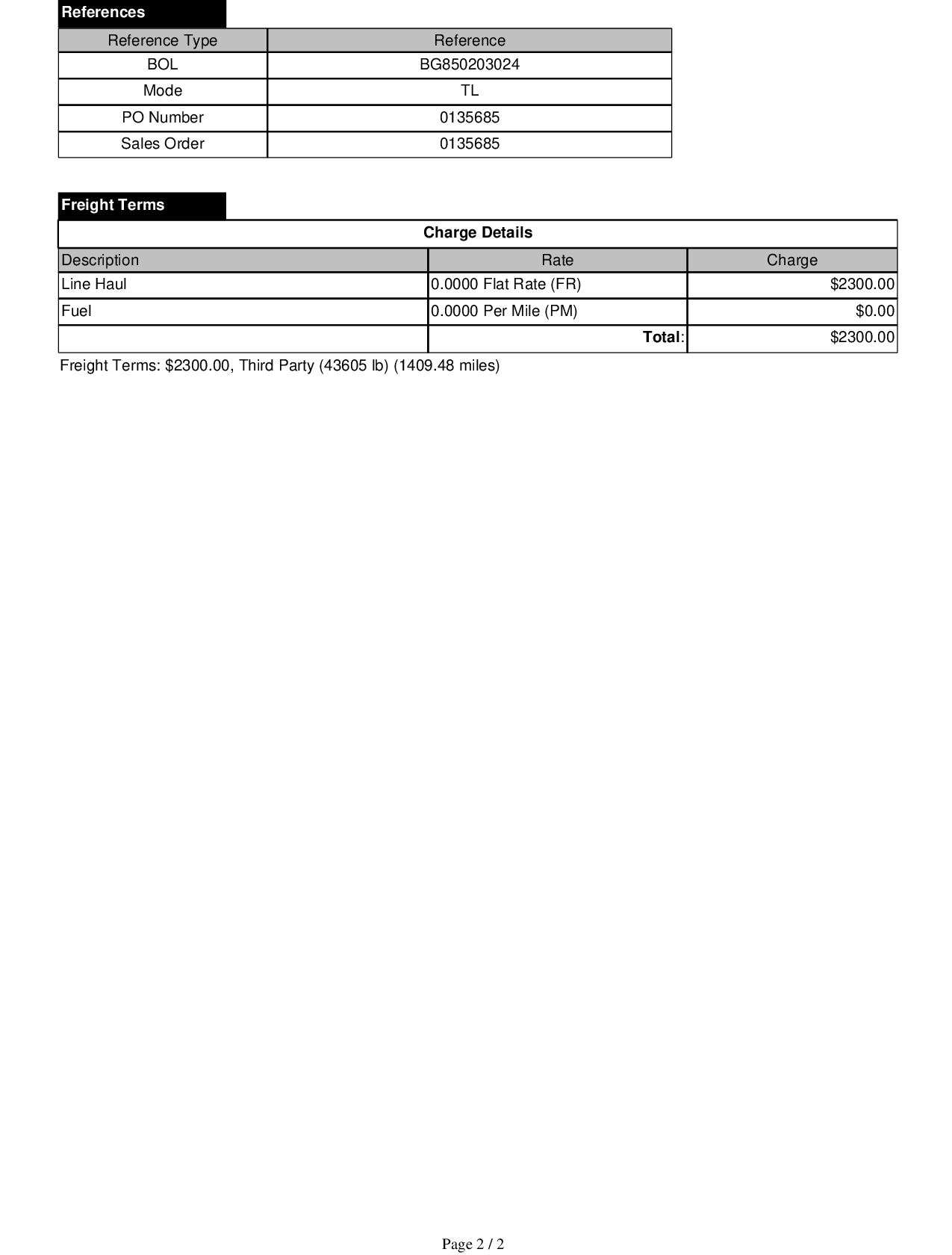 References

| Reference Type | Reference |
|---|---|
| BOL | BG850203024 |
| Mode | TL |
| PO Number | 0135685 |
| Sales Order | 0135685 |

Freight Terms

Charge Details

| Description | Rate | Charge |
|---|---|---|
| Line Haul | 0.0000 Flat Rate (FR) | \$2300.00 |
| Fuel | 0.0000 Per Mile (PM) | \$0.00 |
| | Total: | \$2300.00 |

Freight Terms: \$2300.00, Third Party (43605 lb) (1409.48 miles)

Page 2 / 2